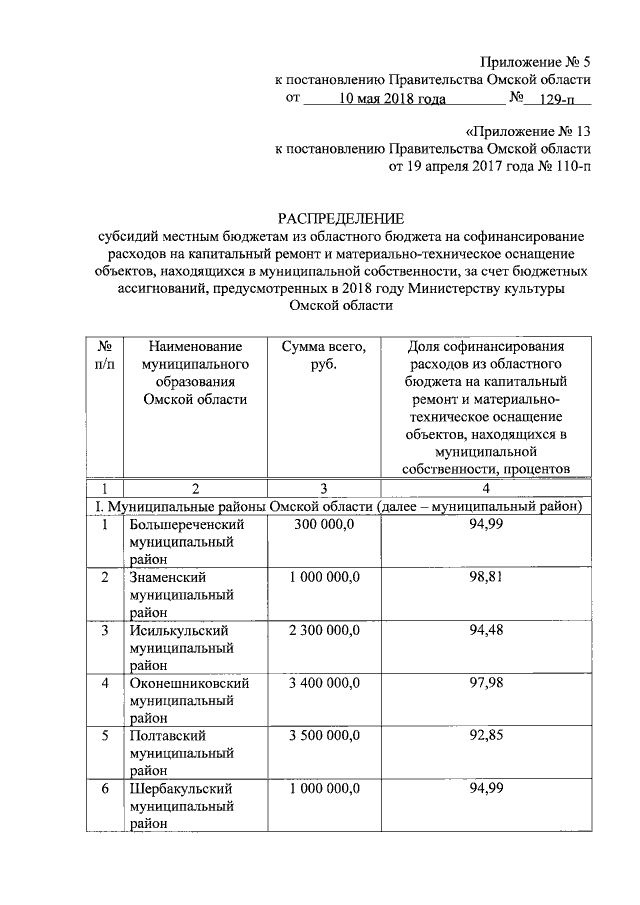 Приложение № 5
к постановлению Правительства Омской области
от 10 мая 2018 года № 129-п

«Приложение № 13
к постановлению Правительства Омской области
от 19 апреля 2017 года № 110-п

РАСПРЕДЕЛЕНИЕ
субсидий местным бюджетам из областного бюджета на софинансирование расходов на капитальный ремонт и материально-техническое оснащение объектов, находящихся в муниципальной собственности, за счет бюджетных ассигнований, предусмотренных в 2018 году Министерству культуры Омской области

| № п/п | Наименование муниципального образования Омской области | Сумма всего, руб. | Доля софинансирования расходов из областного бюджета на капитальный ремонт и материально-техническое оснащение объектов, находящихся в муниципальной собственности, процентов |
|---|---|---|---|
| 1 | 2 | 3 | 4 |
| I. Муниципальные районы Омской области (далее – муниципальный район) | | | |
| 1 | Большереченский муниципальный район | 300 000,0 | 94,99 |
| 2 | Знаменский муниципальный район | 1 000 000,0 | 98,81 |
| 3 | Исилькульский муниципальный район | 2 300 000,0 | 94,48 |
| 4 | Оконешниковский муниципальный район | 3 400 000,0 | 97,98 |
| 5 | Полтавский муниципальный район | 3 500 000,0 | 92,85 |
| 6 | Шербакульский муниципальный район | 1 000 000,0 | 94,99 |